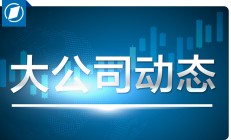 大公司动态